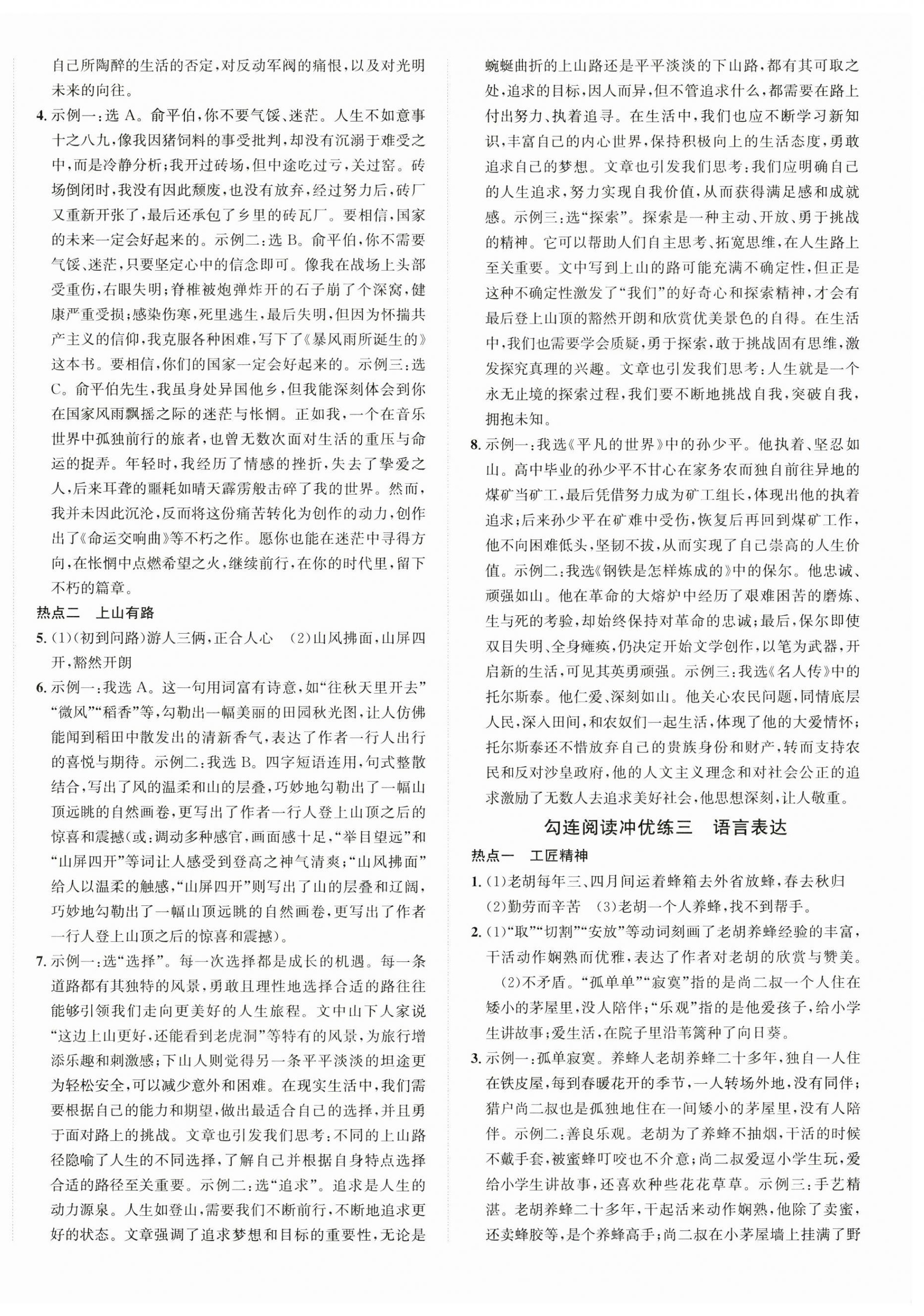 自己所陶醉的生活的否定，对反动军阀的痛恨，以及对光明未来的向往。

4. 示例一：选 A。俞平伯，你不要气馁、迷茫。人生不如意事十之八九，像我因猪饲料的事受批判，却没有沉溺于难受之中，而是冷静分析；我开过砖场，但中途吃过亏，关过窑。砖场倒闭时，我没有因此颓废，也没有放弃，经过努力后，砖厂又重新开张了，最后还承包了乡里的砖瓦厂。要相信，国家的未来一定会好起来的。示例二：选 B。俞平伯，你不需要气馁、迷茫，只要坚定心中的信念即可。像我在战场上头部受重伤，右眼失明；脊椎被炮弹炸开的石子崩了个深窝，健康严重受损；感染伤寒，死里逃生，最后失明，但因为怀揣共产主义的信仰，我克服各种困难，写下了《暴风雨所诞生的》这本书。要相信，你们的国家一定会好起来的。示例三：选 C。俞平伯先生，我虽身处异国他乡，但我能深刻体会到你在国家风雨飘摇之际的迷茫与怅惘。正如我，一个在音乐世界中孤独前行的旅者，也曾无数次面对生活的重压与命运的捉弄。年轻时，我经历了情感的挫折，失去了挚爱之人，后来耳聋的噩耗如晴天霹雳般击碎了我的世界。然而，我并未因此沉沦，反而将这份痛苦转化为创作的动力，创作出了《命运交响曲》等不朽之作。愿你也能在迷茫中寻得方向，在怅惘中点燃希望之火，继续前行，在你的时代里，留下不朽的篇章。

热点二 上山有路

5. (1)(初到问路)游人三俩，正合人心 (2)山风拂面，山屏四开，豁然开朗

6. 示例一：我选 A。这一句用词富有诗意，如“往秋天里开去”“微风”“稻香”等，勾勒出一幅美丽的田园秋光图，让人仿佛能闻到稻田中散发出的清新香气，表达了作者一行人出行的喜悦与期待。示例二：我选 B。四字短语连用，句式整散结合，写出了风的温柔和山的层叠，巧妙地勾勒出了一幅山顶远眺的自然画卷，更写出了作者一行人登上山顶之后的惊喜和震撼(或：调动多种感官，画面感十足，“举目望远”和“山屏四开”等词让人感受到登高之神气清爽；“山风拂面”给人以温柔的触感，“山屏四开”则写出了山的层叠和辽阔，巧妙地勾勒出了一幅山顶远眺的自然画卷，更写出了作者一行人登上山顶之后的惊喜和震撼)。

7. 示例一：选“选择”。每一次选择都是成长的机遇。每一条道路都有其独特的风景，勇敢且理性地选择合适的路往往能够引领我们走向更美好的人生旅程。文中山下人家说“这边上山更好，还能看到老虎洞”等特有的风景，为旅行增添乐趣和刺激感；下山人则觉得另一条平平淡淡的坦途更为轻松安全，可以减少意外和困难。在现实生活中，我们需要根据自己的能力和期望，做出最适合自己的选择，并且勇于面对路上的挑战。文章也引发我们思考：不同的上山路径隐喻了人生的不同选择，了解自己并根据自身特点选择合适的路径至关重要。示例二：选“追求”。追求是人生的动力源泉。人生如登山，需要我们不断前行，不断地追求更好的状态。文章强调了追求梦想和目标的重要性，无论是蜿蜒曲折的上山路还是平平淡淡的下山路，都有其可取之处，追求的目标，因人而异，但不管追求什么，都需要在路上付出努力、执着追寻。在生活中，我们也应不断学习新知识，丰富自己的内心世界，保持积极向上的生活态度，勇敢追求自己的梦想。文章也引发我们思考：我们应明确自己的人生追求，努力实现自我价值，从而获得满足感和成就感。示例三：选“探索”。探索是一种主动、开放、勇于挑战的精神。它可以帮助人们自主思考、拓宽思维，在人生路上至关重要。文中写到上山的路可能充满不确定性，但正是这种不确定性激发了“我们”的好奇心和探索精神，才会有最后登上山顶的豁然开朗和欣赏优美景色的自得。在生活中，我们也需要学会质疑，勇于探索，敢于挑战固有思维，激发探究真理的兴趣。文章也引发我们思考：人生就是一个永无止境的探索过程，我们要不断地挑战自我，突破自我，拥抱未知。

8. 示例一：我选《平凡的世界》中的孙少平。他执着、坚忍如山。高中毕业的孙少平不甘心在家务农而独自前往异地的煤矿当矿工，最后凭借努力成为矿工组长，体现出他的执着追求；后来孙少平在矿难中受伤，恢复后再回到煤矿工作，他不向困难低头，坚韧不拔，从而实现了自己崇高的人生价值。示例二：我选《钢铁是怎样炼成的》中的保尔。他忠诚、顽强如山。他在革命的大熔炉中经历了艰难困苦的磨炼、生与死的考验，却始终保持对革命的忠诚；最后，保尔即使双目失明、全身瘫痪，仍决定开始文学创作，以笔为武器，开启新的生活，可见其英勇顽强。示例三：我选《名人传》中的托尔斯泰。他仁爱、深刻如山。他关心农民问题，同情底层人民，深入田间，和农奴们一起生活，体现了他的大爱情怀；托尔斯泰还不惜放弃自己的贵族身份和财产，转而支持农民和反对沙皇政府，他的人文主义理念和对社会公正的追求激励了无数人去追求美好社会，他思想深刻，让人敬重。

勾连阅读冲优练三 语言表达

热点一 工匠精神

1. (1)老胡每年三、四月间运着蜂箱去外省放蜂，春去秋归 (2)勤劳而辛苦 (3)老胡一个人养蜂，找不到帮手。

2. (1)“取”“切割”“安放”等动词刻画了老胡养蜂经验的丰富，干活动作娴熟而优雅，表达了作者对老胡的欣赏与赞美。
(2)不矛盾。“孤单单”“寂寞”指的是尚二叔一个人住在矮小的茅屋里，没人陪伴；“乐观”指的是他爱孩子，给小学生讲故事；爱生活，在院子里沿苇篱种了向日葵。

3. 示例一：孤单寂寞。养蜂人老胡养蜂二十多年，独自一人住在铁皮屋，每到春暖花开的季节，一人转场外地，没有同伴；猎户尚二叔也是孤独地住在一间矮小的茅屋里，没有人陪伴。示例二：善良乐观。老胡为了养蜂不抽烟，干活的时候不戴手套，被蜜蜂叮咬也不介意；尚二叔爱逗小学生玩，爱给小学生讲故事，还喜欢种些花花草草。示例三：手艺精湛。老胡养蜂二十多年，干起活来动作娴熟，他除了卖蜜，还卖蜂胶等，是个养蜂高手；尚二叔在小茅屋墙上挂满了野